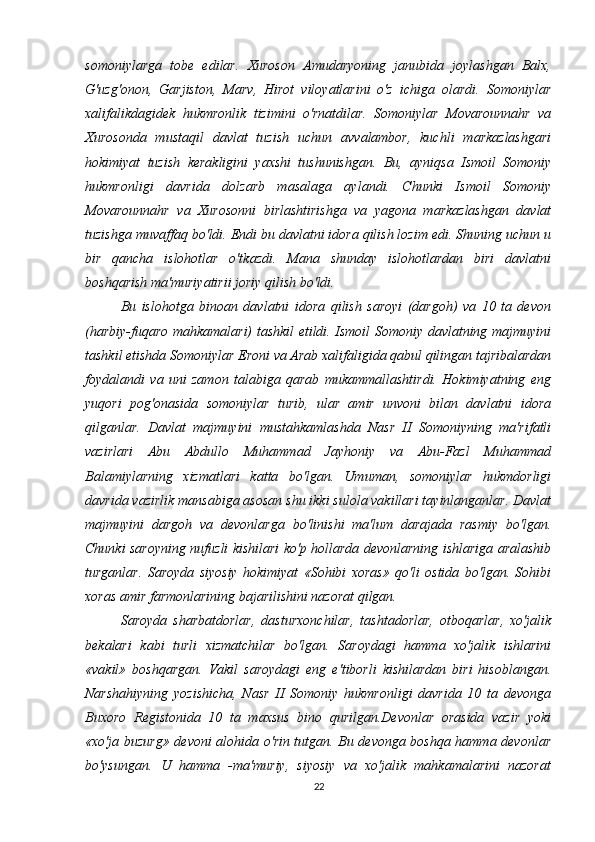 somoniylarga tobe edilar. Xuroson Amudaryoning janubida joylashgan Balx, G'uzg'onon, Garjiston, Marv, Hirot viloyatlarini o'z ichiga olardi. Somoniylar xalifalikdagidek hukmronlik tizimini o'rnatdilar. Somoniylar Movarounnahr va Xurosonda mustaqil davlat tuzish uchun avvalambor, kuchli markazlashgari hokimiyat tuzish kerakligini yaxshi tushunishgan. Bu, ayniqsa Ismoil Somoniy hukmronligi davrida dolzarb masalaga aylandi. Chunki Ismoil Somoniy Movarounnahr va Xurosonni birlashtirishga va yagona markazlashgan davlat tuzishga muvaffaq bo'ldi. Endi bu davlatni idora qilish lozim edi. Shuning uchun u bir qancha islohotlar o'tkazdi. Mana shunday islohotlardan biri davlatni boshqarish ma'muriyatirii joriy qilish bo'ldi.

Bu islohotga binoan davlatni idora qilish saroyi (dargoh) va 10 ta devon (harbiy-fuqaro mahkamalari) tashkil etildi. Ismoil Somoniy davlatning majmuyini tashkil etishda Somoniylar Eroni va Arab xalifaligida qabul qilingan tajribalardan foydalandi va uni zamon talabiga qarab mukammallashtirdi. Hokimiyatning eng yuqori pog'onasida somoniylar turib, ular amir unvoni bilan davlatni idora qilganlar. Davlat majmuyini mustahkamlashda Nasr II Somoniyning ma'rifatli vazirlari Abu Abdullo Muhammad Jayhoniy va Abu-Fazl Muhammad Balamiylarning xizmatlari katta bo'lgan. Umuman, somoniylar hukmdorligi davrida vazirlik mansabiga asosan shu ikki sulola vakillari tayinlanganlar. Davlat majmuyini dargoh va devonlarga bo'linishi ma'lum darajada rasmiy bo'lgan. Chunki saroyning nufuzli kishilari ko'p hollarda devonlarning ishlariga aralashib turganlar. Saroyda siyosiy hokimiyat «Sohibi xoras» qo'li ostida bo'lgan. Sohibi xoras amir farmonlarining bajarilishini nazorat qilgan.

Saroyda sharbatdorlar, dasturxonchilar, tashtadorlar, otboqarlar, xo'jalik bekalari kabi turli xizmatchilar bo'lgan. Saroydagi hamma xo'jalik ishlarini «vakil» boshqargan. Vakil saroydagi eng e'tiborli kishilardan biri hisoblangan. Narshahiyning yozishicha, Nasr II Somoniy hukmronligi davrida 10 ta devonga Buxoro Registonida 10 ta maxsus bino qurilgan.Devonlar orasida vazir yoki «xo'ja buzurg» devoni alohida o'rin tutgan. Bu devonga boshqa hamma devonlar bo'ysungan. U hamma -ma'muriy, siyosiy va xo'jalik mahkamalarini nazorat

22